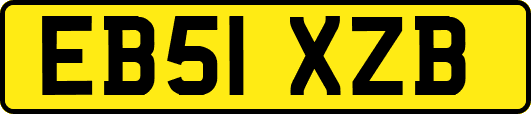 EB51 XZB